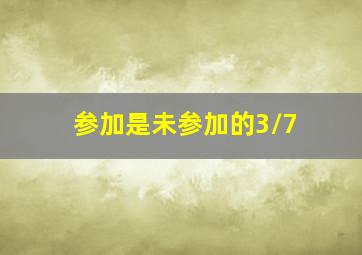 参加是未参加的3/7